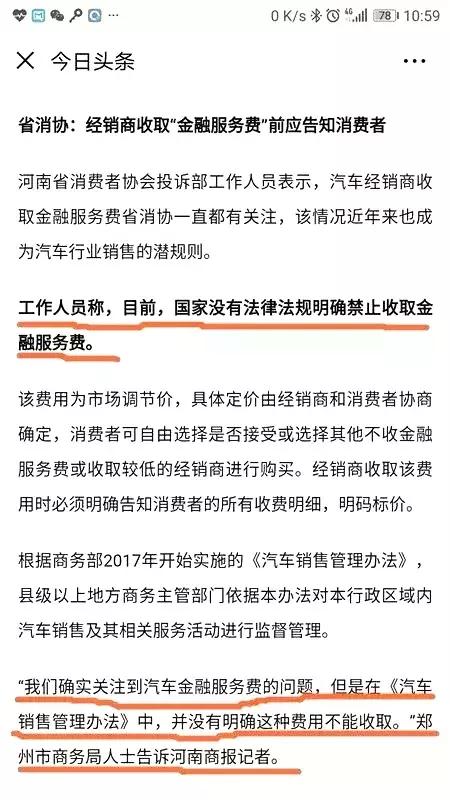 0 K/s 78 10:59

今日头条

省消协：经销商收取“金融服务费”前应告知消费者

河南省消费者协会投诉部工作人员表示，汽车经销商收取金融服务费省消协一直都有关注，该情况近年来也成为汽车行业销售的潜规则。

工作人员称，目前，国家没有法律法规明确禁止收取金融服务费。

该费用为市场调节价，具体定价由经销商和消费者协商确定，消费者可自由选择是否接受或选择其他不收金融服务费或收取较低的经销商进行购买。经销商收取该费用时必须明确告知消费者的所有收费明细，明码标价。

根据商务部2017年开始实施的《汽车销售管理办法》，县级以上地方商务主管部门依据本办法对本行政区域内汽车销售及其相关服务活动进行监督管理。

“我们确实关注到汽车金融服务费的问题，但是在《汽车销售管理办法》中，并没有明确这种费用不能收取。”郑州市商务局人士告诉河南商报记者。